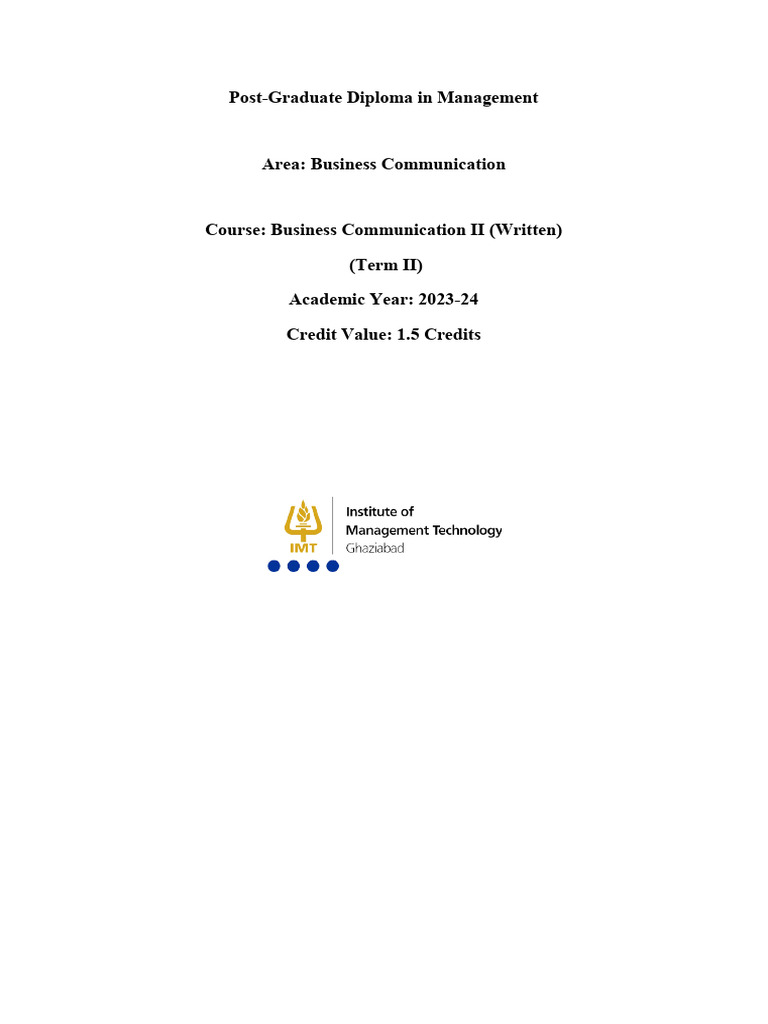 Post-Graduate Diploma in Management

Area: Business Communication

Course: Business Communication II (Written)

(Term II)

Academic Year: 2023-24

Credit Value: 1.5 Credits

IMT

Institute of
Management Technology
Ghaziabad